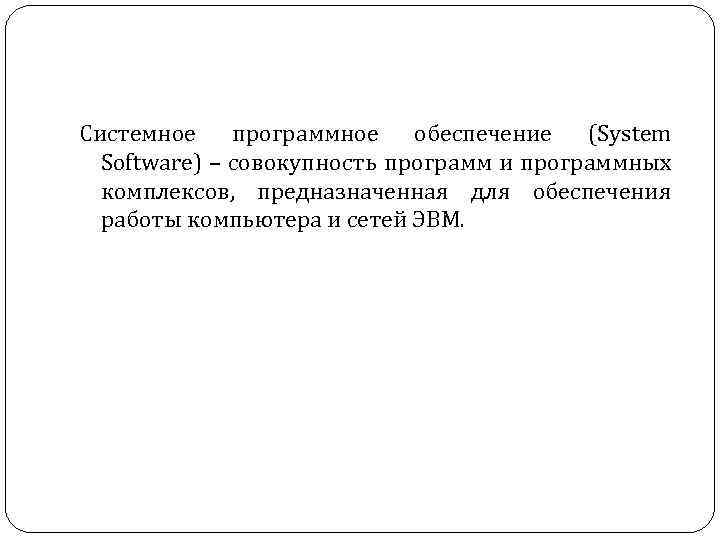 Системное программное обеспечение (System Software) – совокупность программ и программных комплексов, предназначенная для обеспечения работы компьютера и сетей ЭВМ.